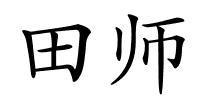 田师